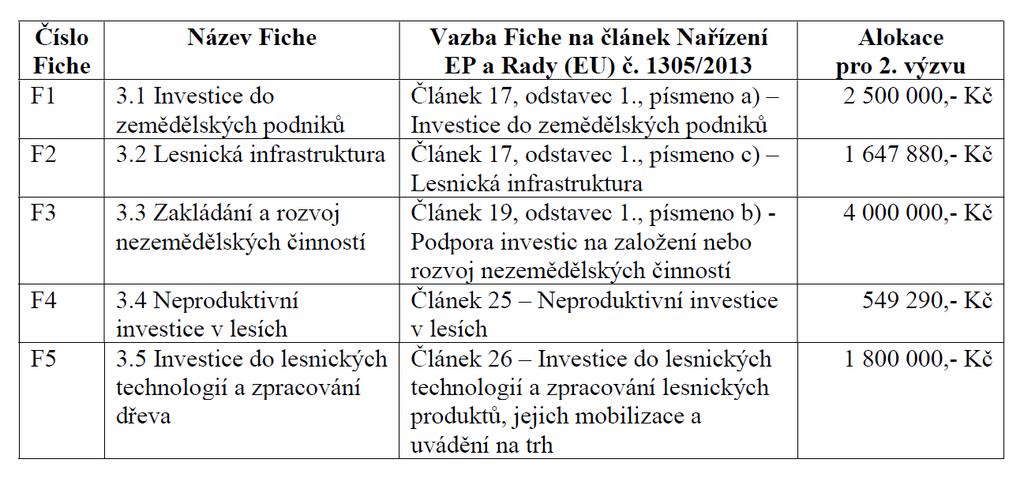 | Číslo Fiche | Název Fiche | Vazba Fiche na článek Nařízení EP a Rady (EU) č. 1305/2013 | Alokace pro 2. výzvu |
|---|---|---|---|
| F1 | 3.1 Investice do zemědělských podniků | Článek 17, odstavec 1., písmeno a) – Investice do zemědělských podniků | 2 500 000,- Kč |
| F2 | 3.2 Lesnická infrastruktura | Článek 17, odstavec 1., písmeno c) – Lesnická infrastruktura | 1 647 880,- Kč |
| F3 | 3.3 Zakládání a rozvoj nezemědělských činností | Článek 19, odstavec 1., písmeno b) - Podpora investic na založení nebo rozvoj nezemědělských činností | 4 000 000,- Kč |
| F4 | 3.4 Neproduktivní investice v lesích | Článek 25 – Neproduktivní investice v lesích | 549 290,- Kč |
| F5 | 3.5 Investice do lesnických technologií a zpracování dřeva | Článek 26 – Investice do lesnických technologií a zpracování lesnických produktů, jejich mobilizace a uvádění na trh | 1 800 000,- Kč |